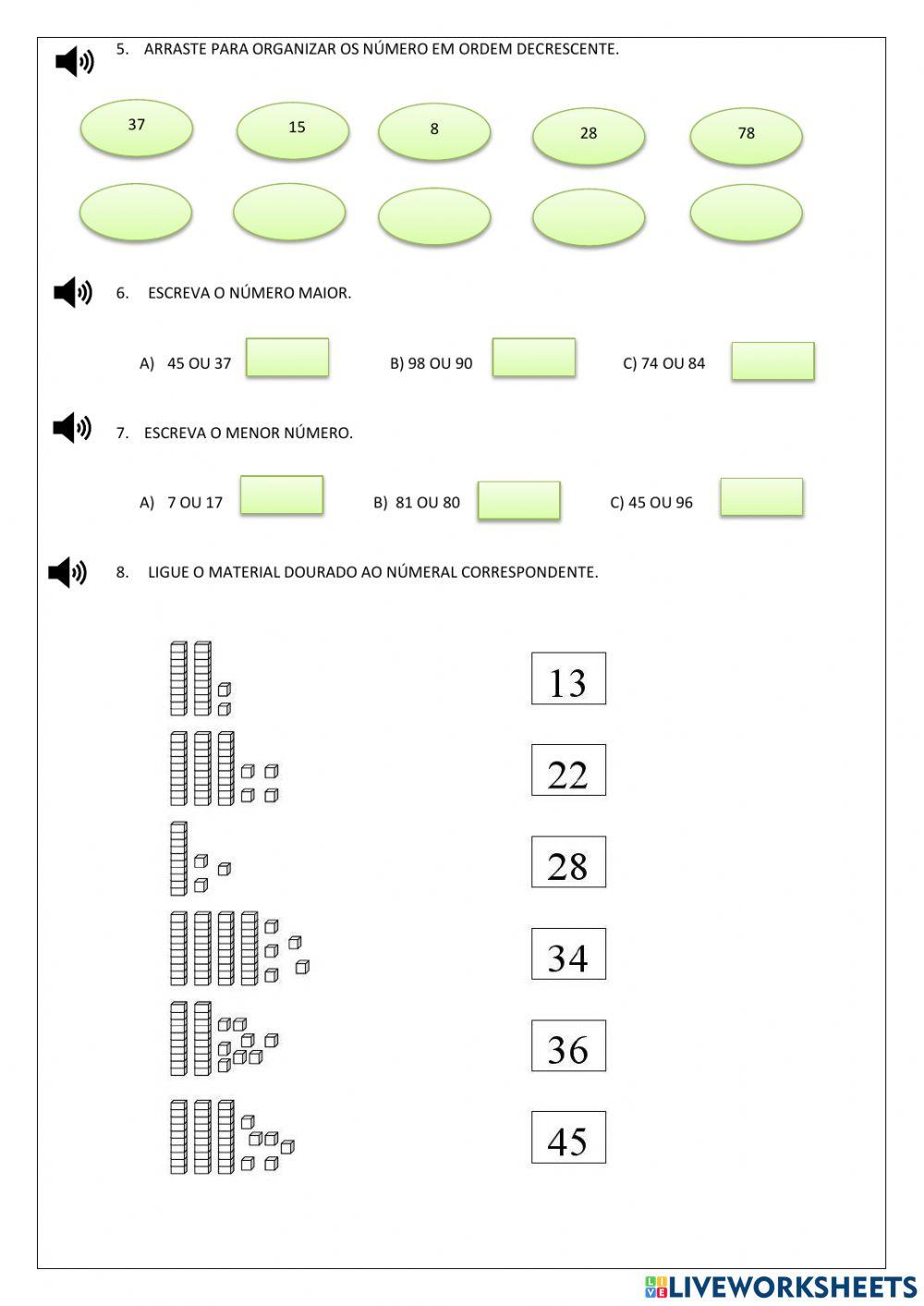 5. ARRASTE PARA ORGANIZAR OS NÚMERO EM ORDEM DECRESCENTE.

37

15

8

28

78

6. ESCREVA O NÚMERO MAIOR.

A) 45 OU 37

B) 98 OU 90

C) 74 OU 84

7. ESCREVA O MENOR NÚMERO.

A) 7 OU 17

B) 81 OU 80

C) 45 OU 96

8. LIGUE O MATERIAL DOURADO AO NÚMERAL CORRESPONDENTE.

13

22

28

34

36

45

LIVEWORKSHEETS